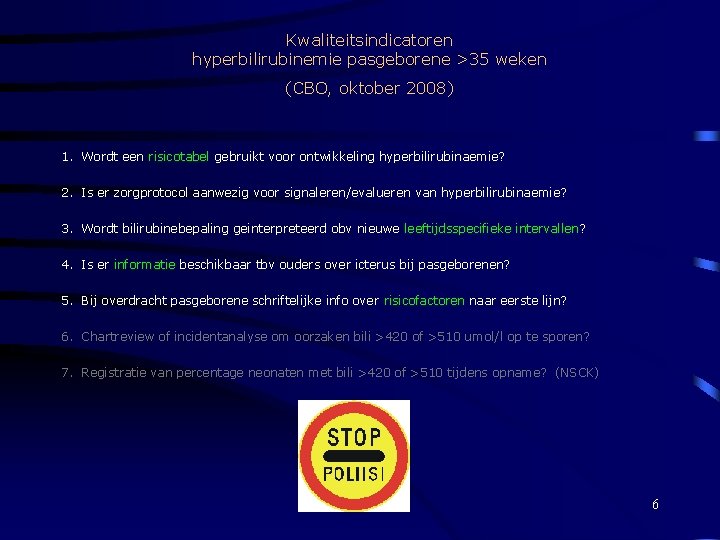 Kwaliteitsindicatoren
hyperbilirubinemie pasgeborene >35 weken

(CBO, oktober 2008)

1. Wordt een risicotabel gebruikt voor ontwikkeling hyperbilirubinaemie?

2. Is er zorgprotocol aanwezig voor signaleren/evalueren van hyperbilirubinaemie?

3. Wordt bilirubinebepaling geinterpreteerd obv nieuwe leeftijdsspecifieke intervallen?

4. Is er informatie beschikbaar tbv ouders over icterus bij pasgeborenen?

5. Bij overdracht pasgeborene schriftelijke info over risicofactoren naar eerste lijn?

6. Chartreview of incidentanalyse om oorzaken bili >420 of >510 umol/l op te sporen?

7. Registratie van percentage neonaten met bili >420 of >510 tijdens opname? (NSCK)

STOP
POLIISI

6